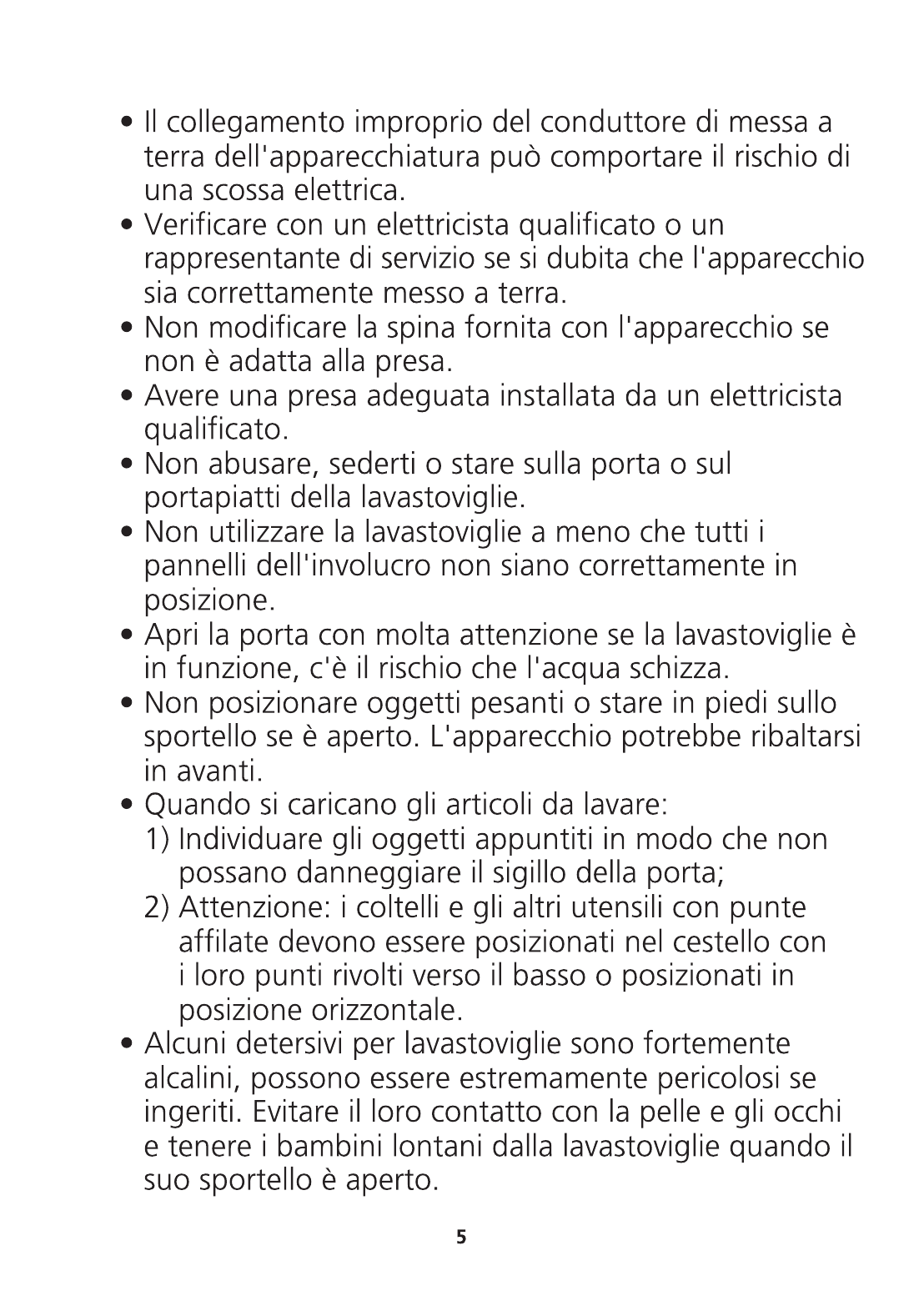 • Il collegamento improprio del conduttore di messa a terra dell'apparecchiatura può comportare il rischio di una scossa elettrica.
• Verificare con un elettricista qualificato o un rappresentante di servizio se si dubita che l'apparecchio sia correttamente messo a terra.
• Non modificare la spina fornita con l'apparecchio se non è adatta alla presa.
• Avere una presa adeguata installata da un elettricista qualificato.
• Non abusare, sederti o stare sulla porta o sul portapiatti della lavastoviglie.
• Non utilizzare la lavastoviglie a meno che tutti i pannelli dell'involucro non siano correttamente in posizione.
• Apri la porta con molta attenzione se la lavastoviglie è in funzione, c'è il rischio che l'acqua schizza.
• Non posizionare oggetti pesanti o stare in piedi sullo sportello se è aperto. L'apparecchio potrebbe ribaltarsi in avanti.
• Quando si caricano gli articoli da lavare:
1) Individuare gli oggetti appuntiti in modo che non possano danneggiare il sigillo della porta;
2) Attenzione: i coltelli e gli altri utensili con punte affilate devono essere posizionati nel cestello con i loro punti rivolti verso il basso o posizionati in posizione orizzontale.
• Alcuni detersivi per lavastoviglie sono fortemente alcalini, possono essere estremamente pericolosi se ingeriti. Evitare il loro contatto con la pelle e gli occhi e tenere i bambini lontani dalla lavastoviglie quando il suo sportello è aperto.

5